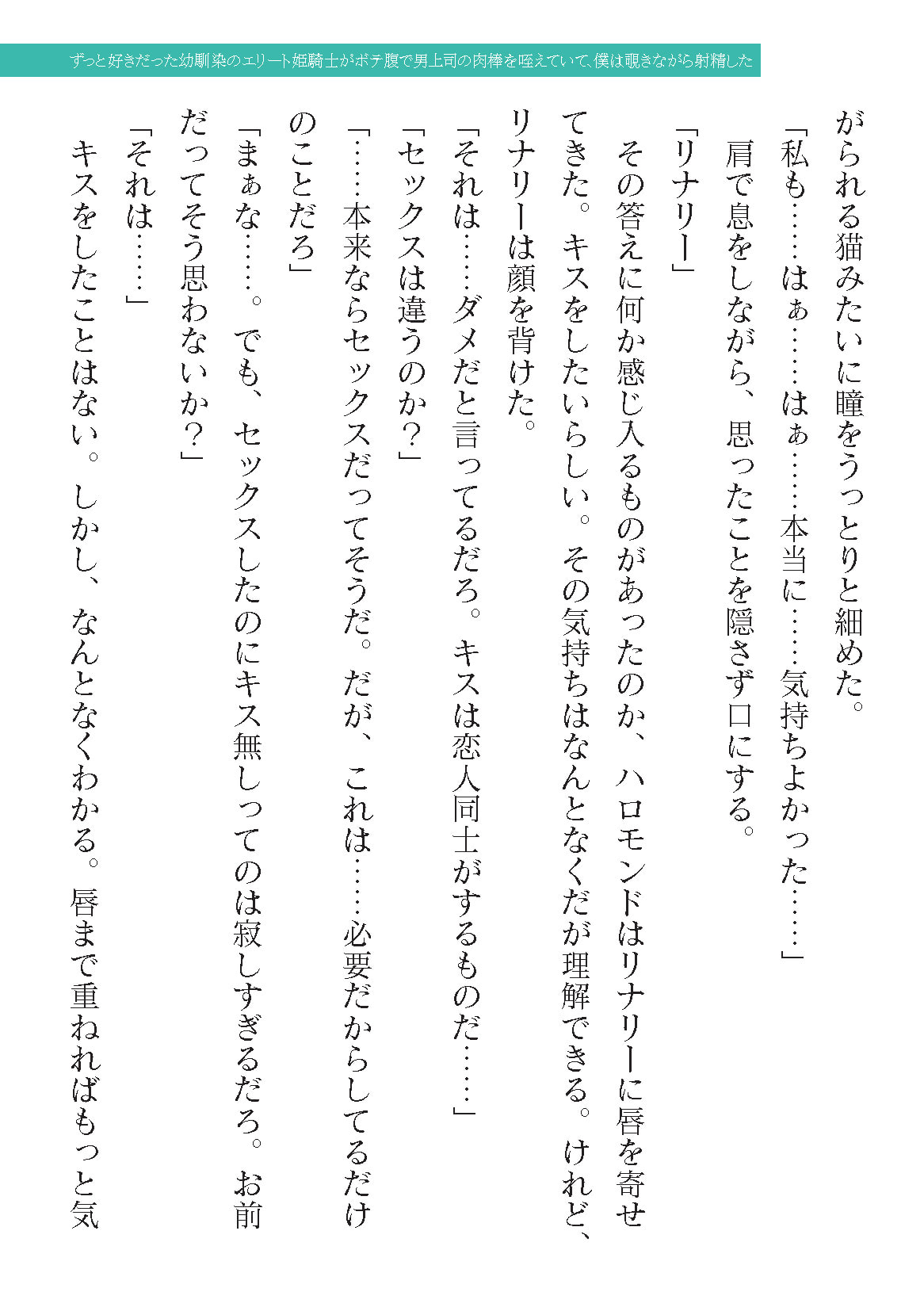 ずっと好きだった幼馴染のエリート姫騎士がボテ腹で男上司の肉棒を咥えていて、僕は覗きながら射精した

がられる猫みたいに瞳をうっとりと細めた。

「私も……はぁ……はぁ……本当に……気持ちよかった……」

肩で息をしながら、思ったことを隠さず口にする。

「リナリー」

その答えに何か感じ入るものがあったのか、ハロモンドはリナリーに唇を寄せてきた。キスをしたいらしい。その気持ちはなんとなくだが理解できる。けれど、リナリーは顔を背けた。

「それは……ダメだと言ってるだろ。キスは恋人同士がするものだ……」

「セックスは違うのか？」

「……本来ならセックスだってそうだ。だが、これは……必要だからしてるだけのことだろ」

「まぁな……。でも、セックスしたのにキス無しってのは寂しすぎるだろ。お前だってそう思わないか？」

「それは……」

キスをしたことはない。しかし、なんとなくわかる。唇まで重ねればもっと気